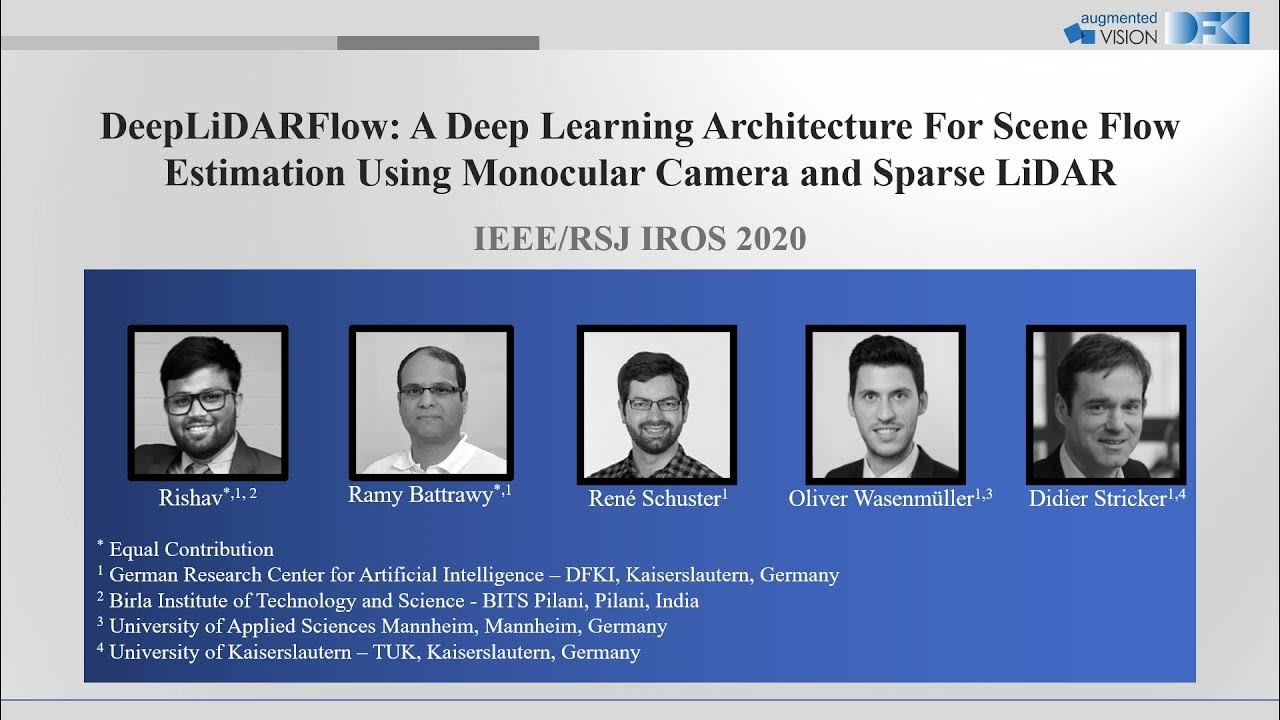 augmented VISION DFKI

DeepLiDARFlow: A Deep Learning Architecture For Scene Flow Estimation Using Monocular Camera and Sparse LiDAR

IEEE/RSJ IROS 2020

Rishav$^{*,1,2}$

Ramy Battrawy$^{*,1}$

René Schuster$^{1}$

Oliver Wasenmüller$^{1,3}$

Didier Stricker$^{1,4}$

$^{*}$ Equal Contribution
$^{1}$ German Research Center for Artificial Intelligence – DFKI, Kaiserslautern, Germany
$^{2}$ Birla Institute of Technology and Science - BITS Pilani, Pilani, India
$^{3}$ University of Applied Sciences Mannheim, Mannheim, Germany
$^{4}$ University of Kaiserslautern – TUK, Kaiserslautern, Germany